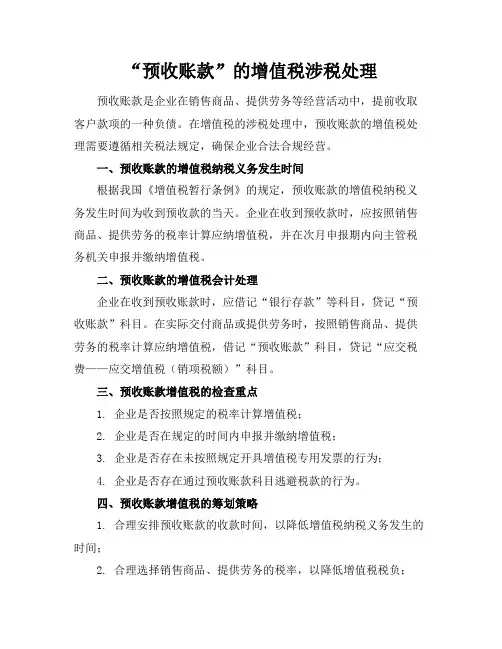 “预收账款”的增值税涉税处理

预收账款是企业在销售商品、提供劳务等经营活动中，提前收取客户款项的一种负债。在增值税的涉税处理中，预收账款的增值税处理需要遵循相关税法规定，确保企业合法合规经营。

一、预收账款的增值税纳税义务发生时间

根据我国《增值税暂行条例》的规定，预收账款的增值税纳税义务发生时间为收到预收款的当天。企业在收到预收款时，应按照销售商品、提供劳务的税率计算应纳增值税，并在次月申报期内向主管税务机关申报并缴纳增值税。

二、预收账款的增值税会计处理

企业在收到预收账款时，应借记“银行存款”等科目，贷记“预收账款”科目。在实际交付商品或提供劳务时，按照销售商品、提供劳务的税率计算应纳增值税，借记“预收账款”科目，贷记“应交税费——应交增值税（销项税额）”科目。

三、预收账款增值税的检查重点

1. 企业是否按照规定的税率计算增值税；

2. 企业是否在规定的时间内申报并缴纳增值税；

3. 企业是否存在未按照规定开具增值税专用发票的行为；

4. 企业是否存在通过预收账款科目逃避税款的行为。

四、预收账款增值税的筹划策略

1. 合理安排预收账款的收款时间，以降低增值税纳税义务发生的时间；

2. 合理选择销售商品、提供劳务的税率，以降低增值税税负；